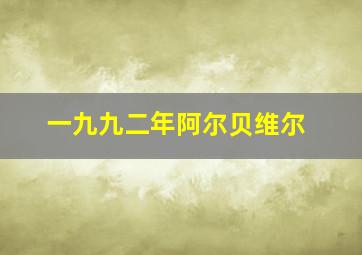 一九九二年阿尔贝维尔